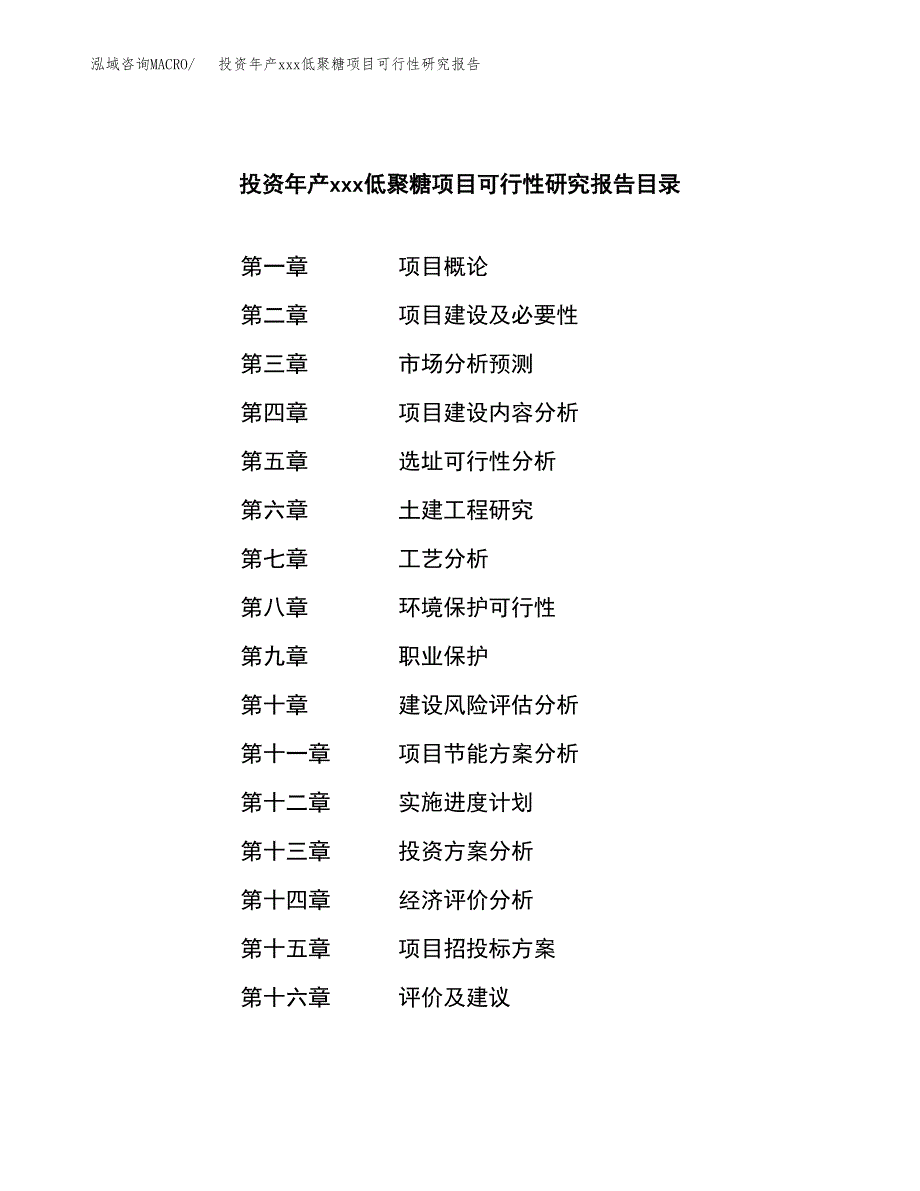 泓域咨询MACRO/ 投资年产xxx低聚糖项目可行性研究报告

投资年产xxx低聚糖项目可行性研究报告目录

第一章 项目概论

第二章 项目建设及必要性

第三章 市场分析预测

第四章 项目建设内容分析

第五章 选址可行性分析

第六章 土建工程研究

第七章 工艺分析

第八章 环境保护可行性

第九章 职业保护

第十章 建设风险评估分析

第十一章 项目节能方案分析

第十二章 实施进度计划

第十三章 投资方案分析

第十四章 经济评价分析

第十五章 项目招投标方案

第十六章 评价及建议